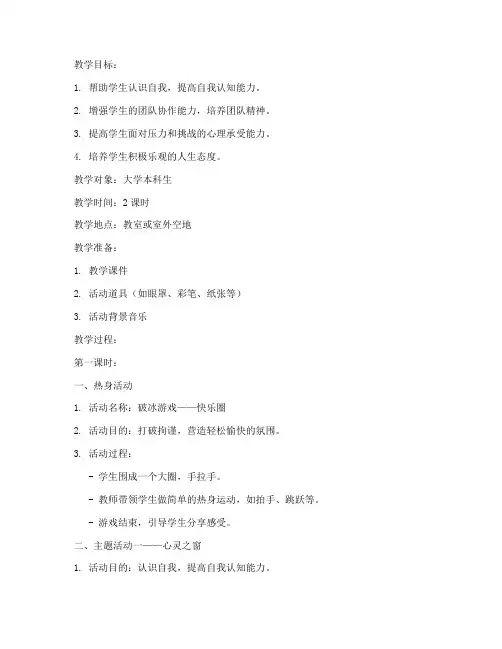 教学目标：

1. 帮助学生认识自我，提高自我认知能力。

2. 增强学生的团队协作能力，培养团队精神。

3. 提高学生面对压力和挑战的心理承受能力。

4. 培养学生积极乐观的人生态度。

教学对象：大学本科生

教学时间：2 课时

教学地点：教室或室外空地

教学准备：

1. 教学课件

2. 活动道具（如眼罩、彩笔、纸张等）

3. 活动背景音乐

教学过程：

第一课时：

一、热身活动

1. 活动名称：破冰游戏——快乐圈

2. 活动目的：打破拘谨，营造轻松愉快的氛围。

3. 活动过程：

- 学生围成一个大圈，手拉手。

- 教师带领学生做简单的热身运动，如拍手、跳跃等。

- 游戏结束，引导学生分享感受。

二、主题活动一——心灵之窗

1. 活动目的：认识自我，提高自我认知能力。